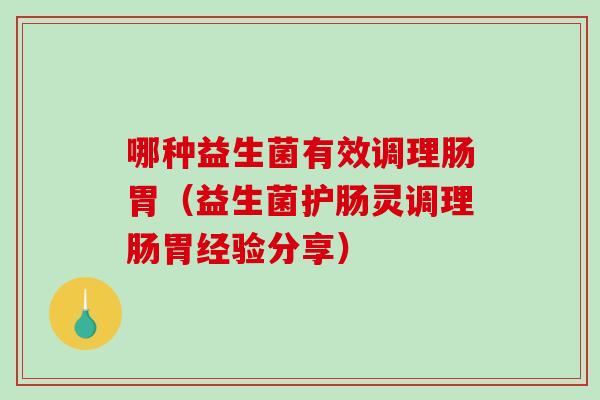 哪种益生菌有效调理肠胃（益生菌护肠灵调理肠胃经验分享）